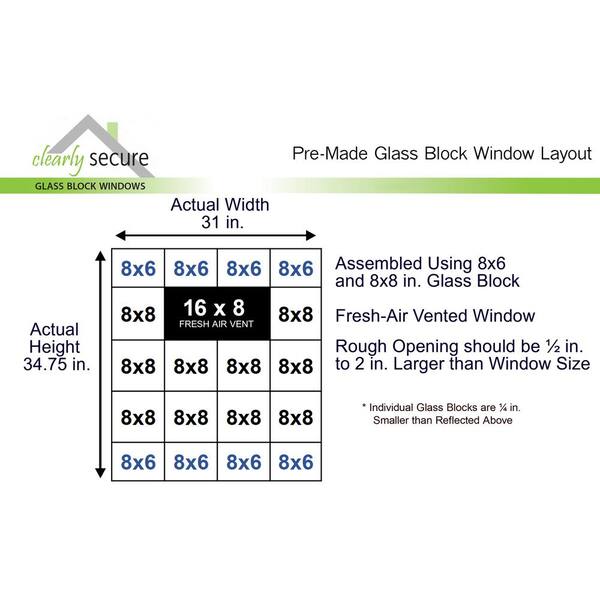 clearly secure
GLASS BLOCK WINDOWS

Pre-Made Glass Block Window Layout

Actual Width
31 in.

Actual Height
34.75 in.

| 8x6 | 8x6 | 8x6 | 8x6 |
|---|---|---|---|
| 8x8 | 16 x 8 FRESH AIR VENT | | 8x8 |
| 8x8 | 8x8 | 8x8 | 8x8 |
| 8x8 | 8x8 | 8x8 | 8x8 |
| 8x6 | 8x6 | 8x6 | 8x6 |

Assembled Using 8x6 and 8x8 in. Glass Block

Fresh-Air Vented Window

Rough Opening should be ½ in. to 2 in. Larger than Window Size

* Individual Glass Blocks are ¼ in. Smaller than Reflected Above